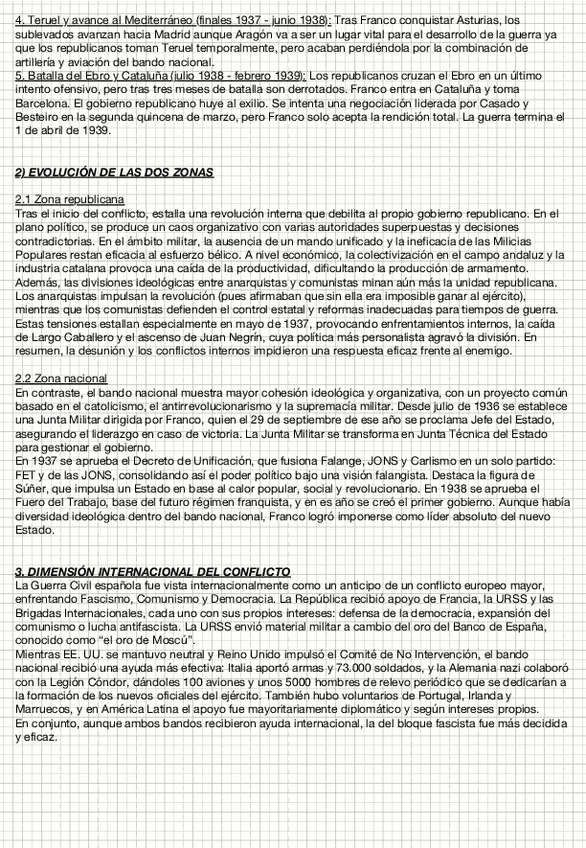 4. Teruel y avance al Mediterráneo (finales 1937 - junio 1938): Tras Franco conquistar Asturias, los sublevados avanzan hacia Madrid aunque Aragón va a ser un lugar vital para el desarrollo de la guerra ya que los republicanos toman Teruel temporalmente, pero acaban perdiéndola por la combinación de artillería y aviación del bando nacional.
5. Batalla del Ebro y Cataluña (julio 1938 - febrero 1939): Los republicanos cruzan el Ebro en un último intento ofensivo, pero tras tres meses de batalla son derrotados. Franco entra en Cataluña y toma Barcelona. El gobierno republicano huye al exilio. Se intenta una negociación liderada por Casado y Besteiro en la segunda quincena de marzo, pero Franco solo acepta la rendición total. La guerra termina el 1 de abril de 1939.

2) EVOLUCIÓN DE LAS DOS ZONAS

2.1 Zona republicana
Tras el inicio del conflicto, estalla una revolución interna que debilita al propio gobierno republicano. En el plano político, se produce un caos organizativo con varias autoridades superpuestas y decisiones contradictorias. En el ámbito militar, la ausencia de un mando unificado y la ineficacia de las Milicias Populares restan eficacia al esfuerzo bélico. A nivel económico, la colectivización en el campo andaluz y la industria catalana provoca una caída de la productividad, dificultando la producción de armamento. Además, las divisiones ideológicas entre anarquistas y comunistas minan aún más la unidad republicana. Los anarquistas impulsan la revolución (pues afirmaban que sin ella era imposible ganar al ejército), mientras que los comunistas defienden el control estatal y reformas inadecuadas para tiempos de guerra. Estas tensiones estallan especialmente en mayo de 1937, provocando enfrentamientos internos, la caída de Largo Caballero y el ascenso de Juan Negrín, cuya política más personalista agravó la división. En resumen, la desunión y los conflictos internos impidieron una respuesta eficaz frente al enemigo.

2.2 Zona nacional
En contraste, el bando nacional muestra mayor cohesión ideológica y organizativa, con un proyecto común basado en el catolicismo, el antirrevolucionarismo y la supremacía militar. Desde julio de 1936 se establece una Junta Militar dirigida por Franco, quien el 29 de septiembre de ese año se proclama Jefe del Estado, asegurando el liderazgo en caso de victoria. La Junta Militar se transforma en Junta Técnica del Estado para gestionar el gobierno.
En 1937 se aprueba el Decreto de Unificación, que fusiona Falange, JONS y Carlismo en un solo partido: FET y de las JONS, consolidando así el poder político bajo una visión falangista. Destaca la figura de Súñer, que impulsa un Estado en base al calor popular, social y revolucionario. En 1938 se aprueba el Fuero del Trabajo, base del futuro régimen franquista, y en es año se creó el primer gobierno. Aunque había diversidad ideológica dentro del bando nacional, Franco logró imponerse como líder absoluto del nuevo Estado.

3. DIMENSIÓN INTERNACIONAL DEL CONFLICTO
La Guerra Civil española fue vista internacionalmente como un anticipo de un conflicto europeo mayor, enfrentando Fascismo, Comunismo y Democracia. La República recibió apoyo de Francia, la URSS y las Brigadas Internacionales, cada uno con sus propios intereses: defensa de la democracia, expansión del comunismo o lucha antifascista. La URSS envió material militar a cambio del oro del Banco de España, conocido como "el oro de Moscú".
Mientras EE. UU. se mantuvo neutral y Reino Unido impulsó el Comité de No Intervención, el bando nacional recibió una ayuda más efectiva: Italia aportó armas y 73.000 soldados, y la Alemania nazi colaboró con la Legión Cóndor, dándoles 100 aviones y unos 5000 hombres de relevo periódico que se dedicarían a la formación de los nuevos oficiales del ejército. También hubo voluntarios de Portugal, Irlanda y Marruecos, y en América Latina el apoyo fue mayoritariamente diplomático y según intereses propios.
En conjunto, aunque ambos bandos recibieron ayuda internacional, la del bloque fascista fue más decidida y eficaz.